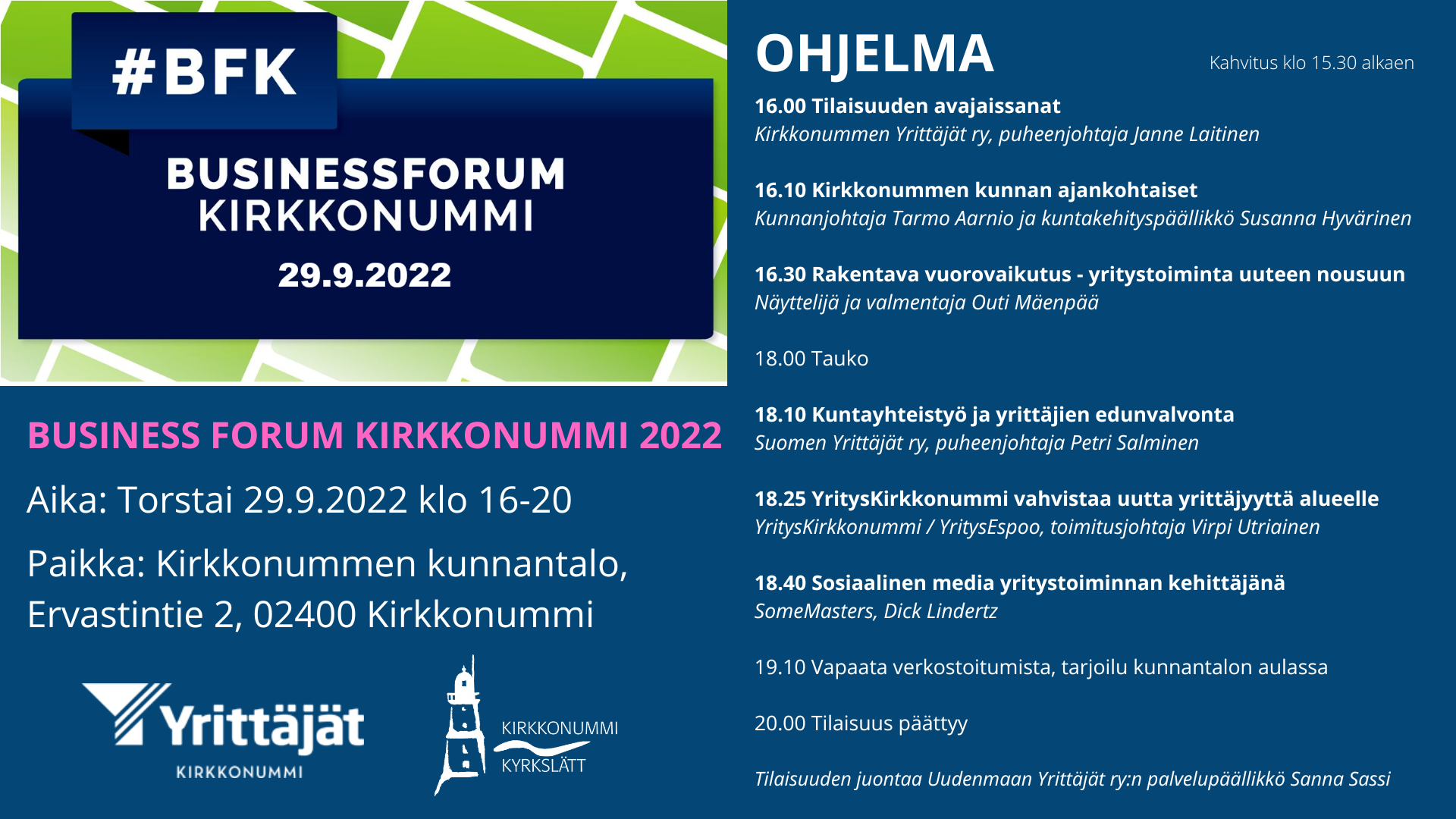 #BFK

BUSINESSFORUM KIRKKONUMMI

29.9.2022

BUSINESS FORUM KIRKKONUMMI 2022

Aika: Torstai 29.9.2022 klo 16-20

Paikka: Kirkkonummen kunnantalo, Ervastintie 2, 02400 Kirkkonummi

Yrittäjät KIRKKONUMMI

KIRKKONUMMI KYRKSLÄTT

OHJELMA

Kahvitus klo 15.30 alkaen

16.00 Tilaisuuden avajaissanat
Kirkkonummen Yrittäjät ry, puheenjohtaja Janne Laitinen

16.10 Kirkkonummen kunnan ajankohtaiset
Kunnanjohtaja Tarmo Aarnio ja kuntakehityspäällikkö Susanna Hyvärinen

16.30 Rakentava vuorovaikutus - yritystoiminta uuteen nousuun
Näyttelijä ja valmentaja Outi Mäenpää

18.00 Tauko

18.10 Kuntayhteistyö ja yrittäjien edunvalvonta
Suomen Yrittäjät ry, puheenjohtaja Petri Salminen

18.25 YritysKirkkonummi vahvistaa uutta yrittäjyyttä alueelle
YritysKirkkonummi / YritysEspoo, toimitusjohtaja Virpi Utriainen

18.40 Sosiaalinen media yritystoiminnan kehittäjänä
SomeMasters, Dick Lindertz

19.10 Vapaata verkostoitumista, tarjoilu kunnantalon aulassa

20.00 Tilaisuus päättyy

Tilaisuuden juontaa Uudenmaan Yrittäjät ry:n palvelupäällikkö Sanna Sassi